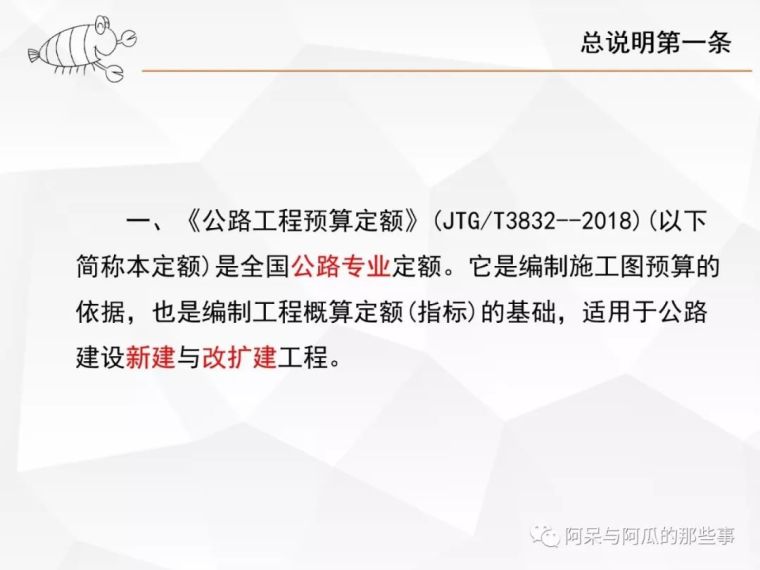 总说明第一条

一、《公路工程预算定额》(JTG/T3832--2018)(以下简称本定额)是全国公路专业定额。它是编制施工图预算的依据，也是编制工程概算定额(指标)的基础，适用于公路建设新建与改扩建工程。

阿呆与阿瓜的那些事